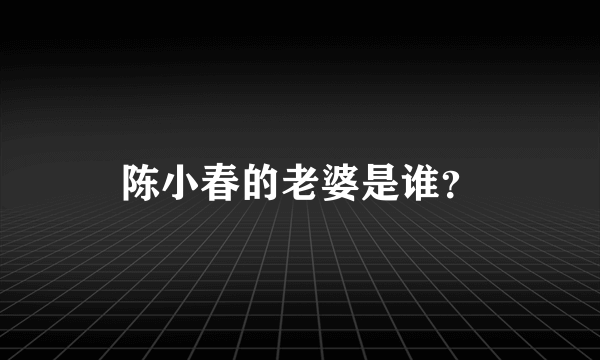 陈小春的老婆是谁?